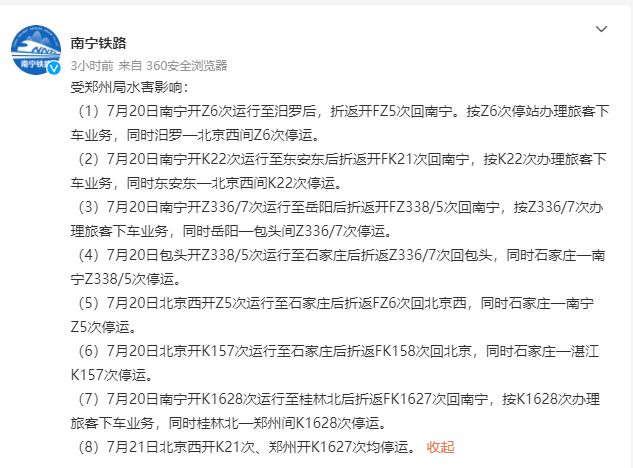 南宁铁路
3小时前 来自 360安全浏览器
受郑州局水害影响：
（1）7月20日南宁开Z6次运行至汨罗后，折返开FZ5次回南宁。按Z6次停站办理旅客下车业务，同时汨罗—北京西间Z6次停运。
（2）7月20日南宁开K22次运行至东安东后折返开FK21次回南宁，按K22次办理旅客下车业务，同时东安东—北京西间K22次停运。
（3）7月20日南宁开Z336/7次运行至岳阳后折返开FZ338/5次回南宁，按Z336/7次办理旅客下车业务，同时岳阳—包头间Z336/7次停运。
（4）7月20日包头开Z338/5次运行至石家庄后折返Z336/7次回包头，同时石家庄—南宁Z338/5次停运。
（5）7月20日北京西开Z5次运行至石家庄后折返FZ6次回北京西，同时石家庄—南宁Z5次停运。
（6）7月20日北京开K157次运行至石家庄后折返FK158次回北京，同时石家庄—湛江K157次停运。
（7）7月20日南宁开K1628次运行至桂林北后折返FK1627次回南宁，按K1628次办理旅客下车业务，同时桂林北—郑州间K1628次停运。
（8）7月21日北京西开K21次、郑州开K1627次均停运。 收起